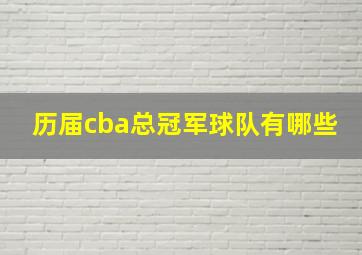 历届cba总冠军球队有哪些